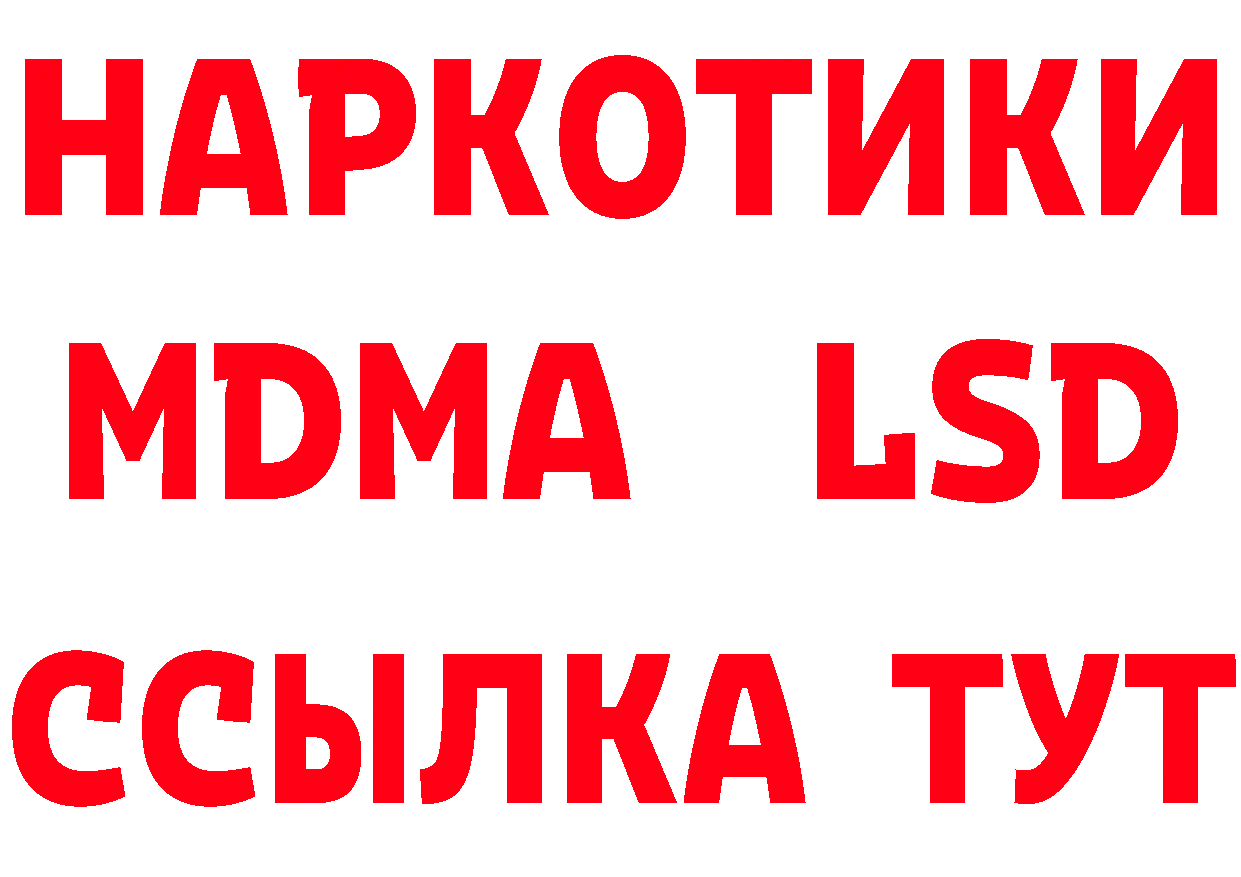 НАРКОТИКИ
MDMA LSD
ССЫЛКА ТУТ